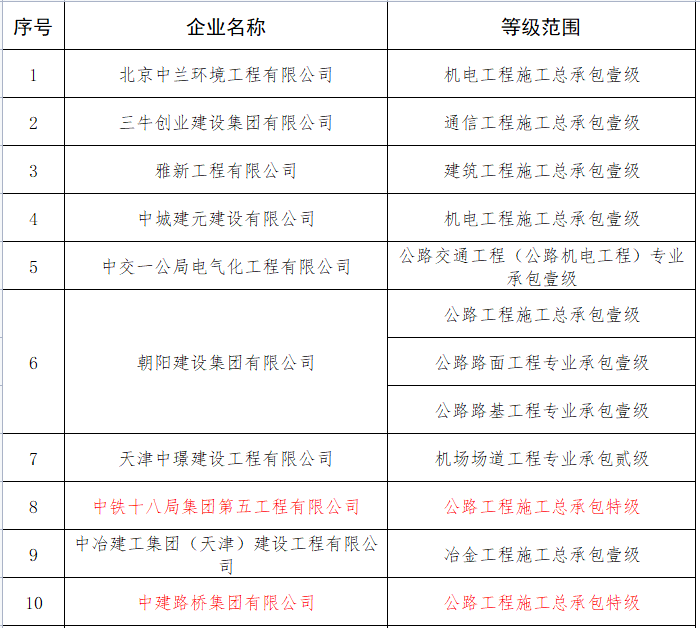 | 序号 | 企业名称 | 等级范围 |
|---|---|---|
| 1 | 北京中兰环境工程有限公司 | 机电工程施工总承包壹级 |
| 2 | 三牛创业建设集团有限公司 | 通信工程施工总承包壹级 |
| 3 | 雅新工程有限公司 | 建筑工程施工总承包壹级 |
| 4 | 中城建元建设有限公司 | 机电工程施工总承包壹级 |
| 5 | 中交一公局电气化工程有限公司 | 公路交通工程（公路机电工程）专业承包壹级 |
| 6 | 朝阳建设集团有限公司 | 公路工程施工总承包壹级 |
|  |  | 公路路面工程专业承包壹级 |
|  |  | 公路路基工程专业承包壹级 |
| 7 | 天津中璟建设工程有限公司 | 机场场道工程专业承包贰级 |
| 8 | 中铁十八局集团第五工程有限公司 | 公路工程施工总承包特级 |
| 9 | 中冶建工集团（天津）建设工程有限公司 | 冶金工程施工总承包壹级 |
| 10 | 中建路桥集团有限公司 | 公路工程施工总承包特级 |